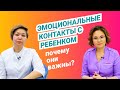 ЭМОЦИОНАЛЬНЫЕ КОНТАКТЫ С РЕБЕНКОМ

почему они важны?